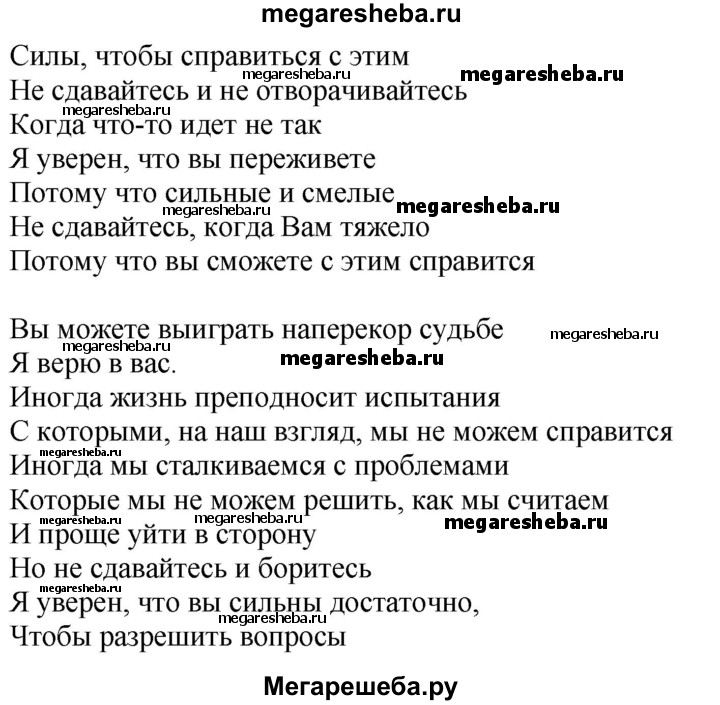 megaresheba.ru

Силы, чтобы справиться с этим
megaresheba.ru megaresheba.ru
Не сдавайтесь и не отворачивайтесь
megaresheba.ru
Когда что-то идет не так
Я уверен, что вы переживете
Потому что сильные и смелые
megaresheba.ru megaresheba.ru
Не сдавайтесь, когда Вам тяжело
Потому что вы сможете с этим справится

Вы можете выиграть наперекор судьбе
megaresheba.ru megaresheba.ru
Я верю в вас. megaresheba.ru
Иногда жизнь преподносит испытания
С которыми, на наш взгляд, мы не можем справится
megaresheba.ru
Иногда мы сталкиваемся с проблемами
Которые мы не можем решить, как мы считаем
megaresheba.ru megaresheba.ru megaresheba.ru
И проще уйти в сторону
Но не сдавайтесь и боритесь
megaresheba.ru
Я уверен, что вы сильны достаточно,
megaresheba.ru
Чтобы разрешить вопросы

Мегарешеба.ру